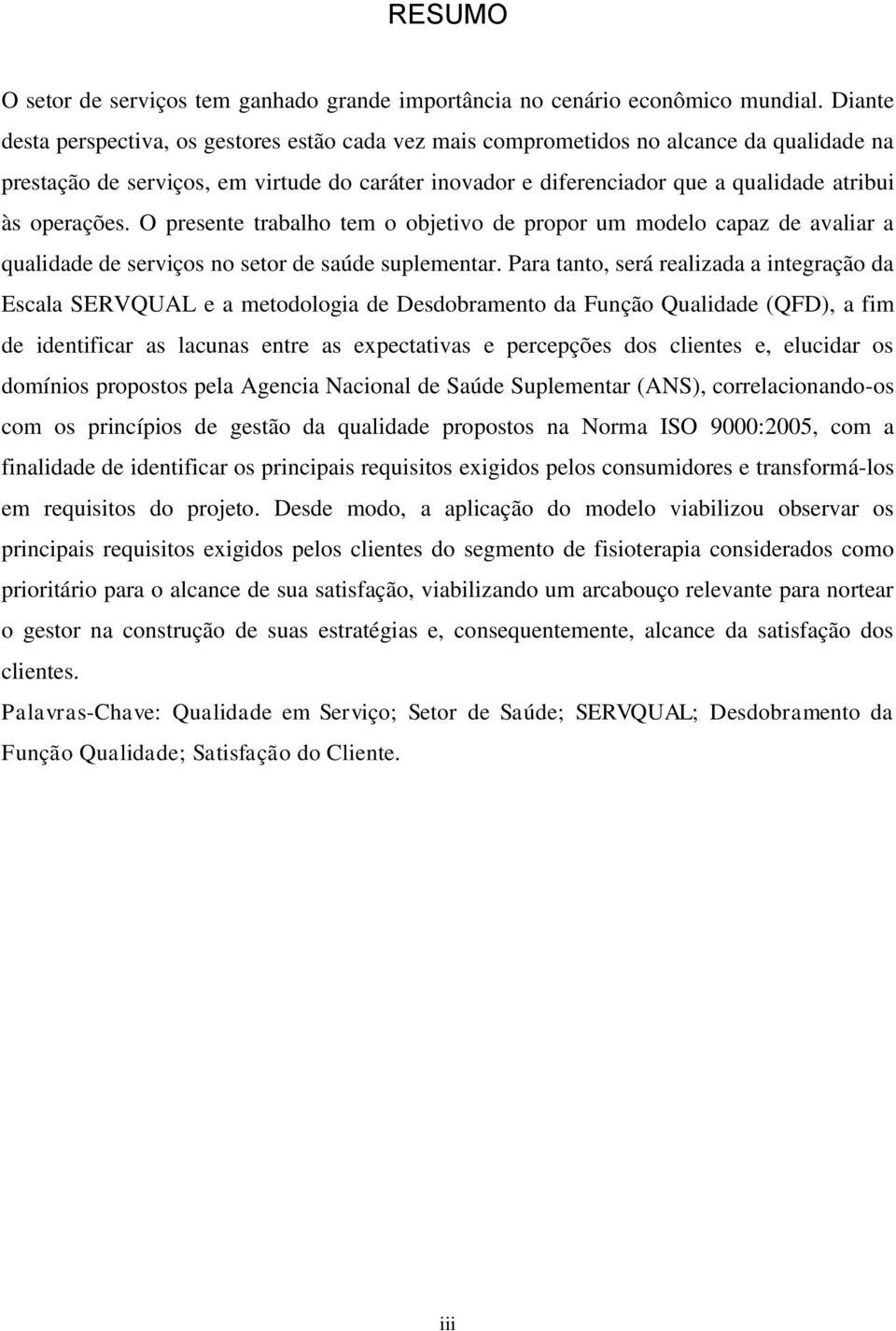 RESUMO

O setor de serviços tem ganhado grande importância no cenário econômico mundial. Diante desta perspectiva, os gestores estão cada vez mais comprometidos no alcance da qualidade na prestação de serviços, em virtude do caráter inovador e diferenciador que a qualidade atribui às operações. O presente trabalho tem o objetivo de propor um modelo capaz de avaliar a qualidade de serviços no setor de saúde suplementar. Para tanto, será realizada a integração da Escala SERVQUAL e a metodologia de Desdobramento da Função Qualidade (QFD), a fim de identificar as lacunas entre as expectativas e percepções dos clientes e, elucidar os domínios propostos pela Agencia Nacional de Saúde Suplementar (ANS), correlacionando-os com os princípios de gestão da qualidade propostos na Norma ISO 9000:2005, com a finalidade de identificar os principais requisitos exigidos pelos consumidores e transformá-los em requisitos do projeto. Desde modo, a aplicação do modelo viabilizou observar os principais requisitos exigidos pelos clientes do segmento de fisioterapia considerados como prioritário para o alcance de sua satisfação, viabilizando um arcabouço relevante para nortear o gestor na construção de suas estratégias e, consequentemente, alcance da satisfação dos clientes.

Palavras-Chave: Qualidade em Serviço; Setor de Saúde; SERVQUAL; Desdobramento da Função Qualidade; Satisfação do Cliente.

iii